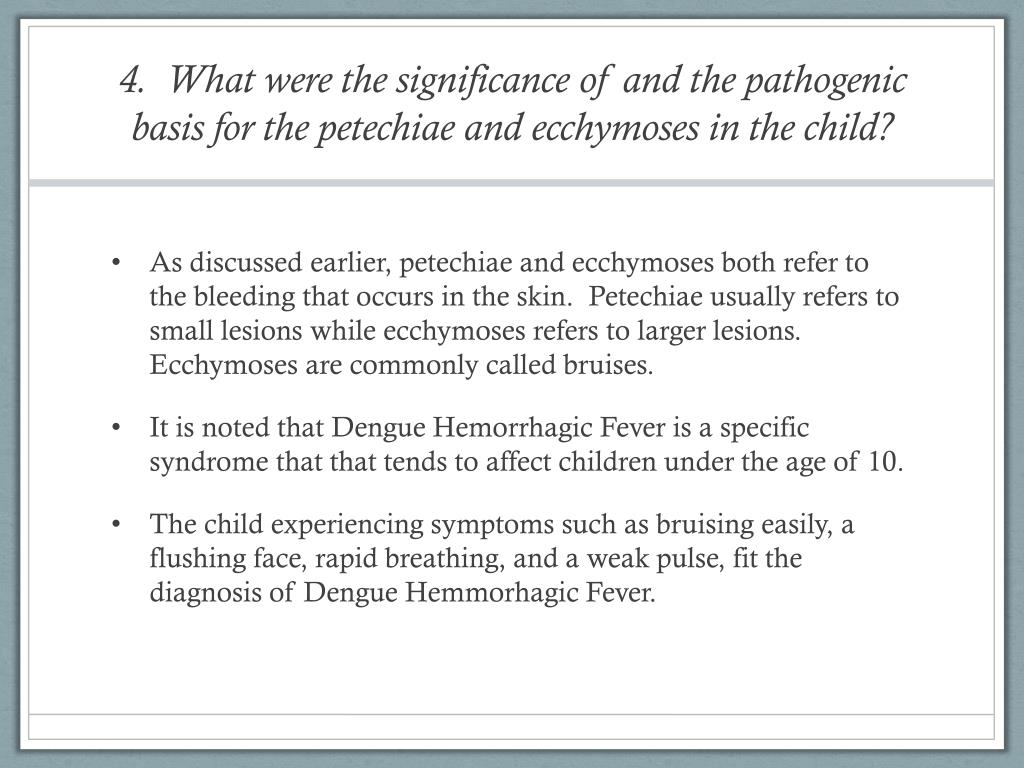 4. What were the significance of and the pathogenic basis for the petechiae and ecchymoses in the child?

• As discussed earlier, petechiae and ecchymoses both refer to the bleeding that occurs in the skin. Petechiae usually refers to small lesions while ecchymoses refers to larger lesions. Ecchymoses are commonly called bruises.

• It is noted that Dengue Hemorrhagic Fever is a specific syndrome that that tends to affect children under the age of 10.

• The child experiencing symptoms such as bruising easily, a flushing face, rapid breathing, and a weak pulse, fit the diagnosis of Dengue Hemmorhagic Fever.